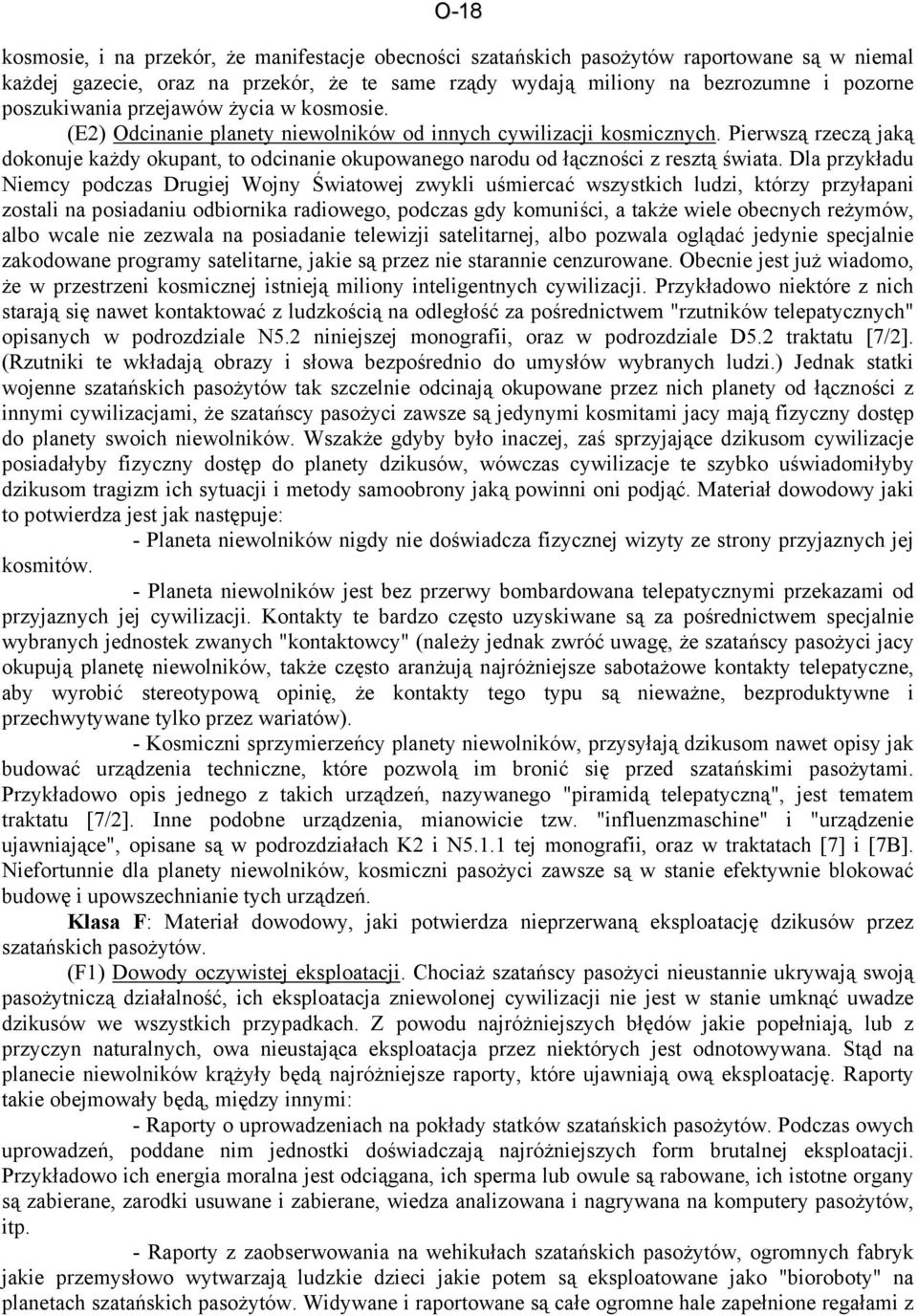 O-18

kosmosie, i na przekór, że manifestacje obecności szatańskich pasożytów raportowane są w niemal każdej gazecie, oraz na przekór, że te same rządy wydają miliony na bezrozumne i pozorne poszukiwania przejawów życia w kosmosie.

(E2) Odcinanie planety niewolników od innych cywilizacji kosmicznych. Pierwszą rzeczą jaką dokonuje każdy okupant, to odcinanie okupowanego narodu od łączności z resztą świata. Dla przykładu Niemcy podczas Drugiej Wojny Światowej zwykli uśmiercać wszystkich ludzi, którzy przyłapani zostali na posiadaniu odbiornika radiowego, podczas gdy komuniści, a także wiele obecnych reżymów, albo wcale nie zezwala na posiadanie telewizji satelitarnej, albo pozwala oglądać jedynie specjalnie zakodowane programy satelitarne, jakie są przez nie starannie cenzurowane. Obecnie jest już wiadomo, że w przestrzeni kosmicznej istnieją miliony inteligentnych cywilizacji. Przykładowo niektóre z nich starają się nawet kontaktować z ludzkością na odległość za pośrednictwem "rzutników telepatycznych" opisanych w podrozdziale N5.2 niniejszej monografii, oraz w podrozdziale D5.2 traktatu [7/2]. (Rzutniki te wkładają obrazy i słowa bezpośrednio do umysłów wybranych ludzi.) Jednak statki wojenne szatańskich pasożytów tak szczelnie odcinają okupowane przez nich planety od łączności z innymi cywilizacjami, że szatańscy pasożyci zawsze są jedynymi kosmitami jacy mają fizyczny dostęp do planety swoich niewolników. Wszakże gdyby było inaczej, zaś sprzyjające dzikusom cywilizacje posiadałyby fizyczny dostęp do planety dzikusów, wówczas cywilizacje te szybko uświadomiłyby dzikusom tragizm ich sytuacji i metody samoobrony jaką powinni oni podjąć. Materiał dowodowy jaki to potwierdza jest jak następuje:

- Planeta niewolników nigdy nie doświadcza fizycznej wizyty ze strony przyjaznych jej kosmitów.

- Planeta niewolników jest bez przerwy bombardowana telepatycznymi przekazami od przyjaznych jej cywilizacji. Kontakty te bardzo często uzyskiwane są za pośrednictwem specjalnie wybranych jednostek zwanych "kontaktowcy" (należy jednak zwróć uwagę, że szatańscy pasożyci jacy okupują planetę niewolników, także często aranżują najróżniejsze sabotażowe kontakty telepatyczne, aby wyrobić stereotypową opinię, że kontakty tego typu są nieważne, bezproduktywne i przechwytywane tylko przez wariatów).

- Kosmiczni sprzymierzeńcy planety niewolników, przysyłają dzikusom nawet opisy jak budować urządzenia techniczne, które pozwolą im bronić się przed szatańskimi pasożytami. Przykładowo opis jednego z takich urządzeń, nazywanego "piramidą telepatyczną", jest tematem traktatu [7/2]. Inne podobne urządzenia, mianowicie tzw. "influenzmaschine" i "urządzenie ujawniające", opisane są w podrozdziałach K2 i N5.1.1 tej monografii, oraz w traktatach [7] i [7B]. Niefortunnie dla planety niewolników, kosmiczni pasożyci zawsze są w stanie efektywnie blokować budowę i upowszechnianie tych urządzeń.

Klasa F: Materiał dowodowy, jaki potwierdza nieprzerwaną eksploatację dzikusów przez szatańskich pasożytów.

(F1) Dowody oczywistej eksploatacji. Chociaż szatańscy pasożyci nieustannie ukrywają swoją pasożytniczą działalność, ich eksploatacja zniewolonej cywilizacji nie jest w stanie umknąć uwadze dzikusów we wszystkich przypadkach. Z powodu najróżniejszych błędów jakie popełniają, lub z przyczyn naturalnych, owa nieustająca eksploatacja przez niektórych jest odnotowywana. Stąd na planecie niewolników krążyły będą najróżniejsze raporty, które ujawniają ową eksploatację. Raporty takie obejmowały będą, między innymi:

- Raporty o uprowadzeniach na pokłady statków szatańskich pasożytów. Podczas owych uprowadzeń, poddane nim jednostki doświadczają najróżniejszych form brutalnej eksploatacji. Przykładowo ich energia moralna jest odciągana, ich sperma lub owule są rabowane, ich istotne organy są zabierane, zarodki usuwane i zabierane, wiedza analizowana i nagrywana na komputery pasożytów, itp.

- Raporty z zaobserwowania na wehikułach szatańskich pasożytów, ogromnych fabryk jakie przemysłowo wytwarzają ludzkie dzieci jakie potem są eksploatowane jako "bioroboty" na planetach szatańskich pasożytów. Widywane i raportowane są całe ogromne hale zapełnione regałami z